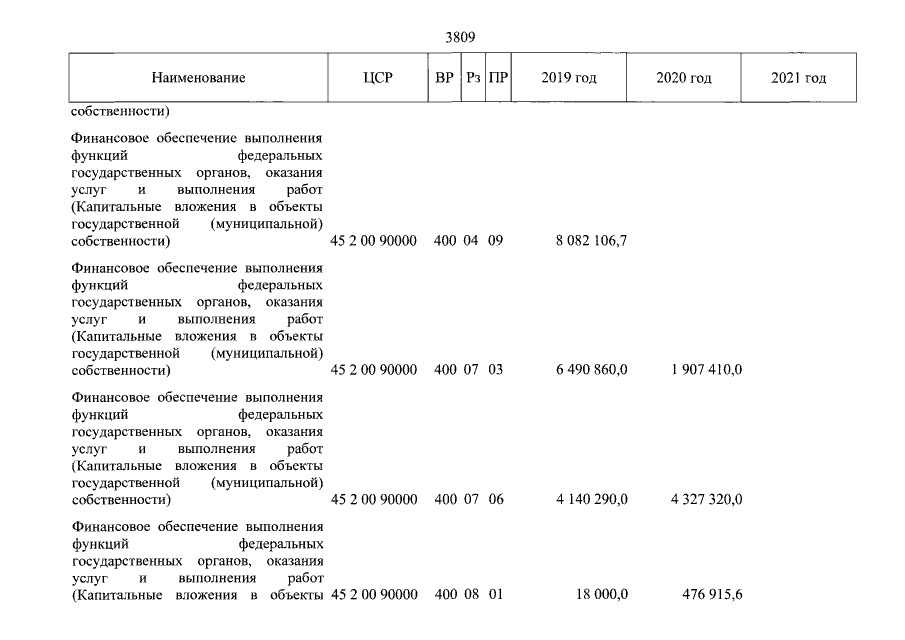 3809

| Наименование | ЦСР | ВР | Рз | ПР | 2019 год | 2020 год | 2021 год |
|---|---|---|---|---|---|---|---|
| собственности) | | | | | | | |
| Финансовое обеспечение выполнения функций федеральных государственных органов, оказания услуг и выполнения работ (Капитальные вложения в объекты государственной (муниципальной) собственности) | 45 2 00 90000 | 400 | 04 | 09 | 8 082 106,7 | | |
| Финансовое обеспечение выполнения функций федеральных государственных органов, оказания услуг и выполнения работ (Капитальные вложения в объекты государственной (муниципальной) собственности) | 45 2 00 90000 | 400 | 07 | 03 | 6 490 860,0 | 1 907 410,0 | |
| Финансовое обеспечение выполнения функций федеральных государственных органов, оказания услуг и выполнения работ (Капитальные вложения в объекты государственной (муниципальной) собственности) | 45 2 00 90000 | 400 | 07 | 06 | 4 140 290,0 | 4 327 320,0 | |
| Финансовое обеспечение выполнения функций федеральных государственных органов, оказания услуг и выполнения работ (Капитальные вложения в объекты | 45 2 00 90000 | 400 | 08 | 01 | 18 000,0 | 476 915,6 | |